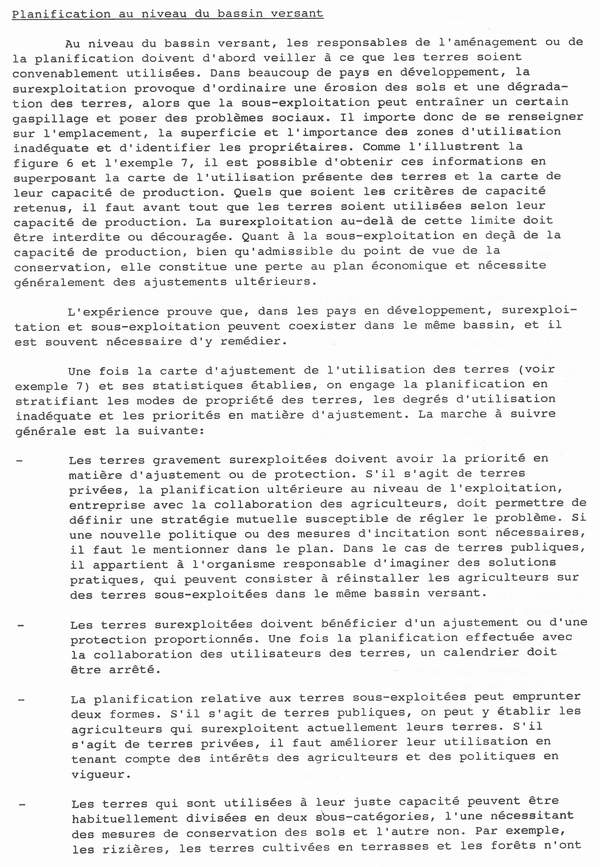 Planification au niveau du bassin versant

Au niveau du bassin versant, les responsables de l'aménagement ou de la planification doivent d'abord veiller à ce que les terres soient convenablement utilisées. Dans beaucoup de pays en développement, la surexploitation provoque d'ordinaire une érosion des sols et une dégradation des terres, alors que la sous-exploitation peut entraîner un certain gaspillage et poser des problèmes sociaux. Il importe donc de se renseigner sur l'emplacement, la superficie et l'importance des zones d'utilisation inadéquate et d'identifier les propriétaires. Comme l'illustrent la figure 6 et l'exemple 7, il est possible d'obtenir ces informations en superposant la carte de l'utilisation présente des terres et la carte de leur capacité de production. Quels que soient les critères de capacité retenus, il faut avant tout que les terres soient utilisées selon leur capacité de production. La surexploitation au-delà de cette limite doit être interdite ou découragée. Quant à la sous-exploitation en deçà de la capacité de production, bien qu'admissible du point de vue de la conservation, elle constitue une perte au plan économique et nécessite généralement des ajustements ultérieurs.

L'expérience prouve que, dans les pays en développement, surexploitation et sous-exploitation peuvent coexister dans le même bassin, et il est souvent nécessaire d'y remédier.

Une fois la carte d'ajustement de l'utilisation des terres (voir exemple 7) et ses statistiques établies, on engage la planification en stratifiant les modes de propriété des terres, les degrés d'utilisation inadéquate et les priorités en matière d'ajustement. La marche à suivre générale est la suivante:

- Les terres gravement surexploitées doivent avoir la priorité en matière d'ajustement ou de protection. S'il s'agit de terres privées, la planification ultérieure au niveau de l'exploitation, entreprise avec la collaboration des agriculteurs, doit permettre de définir une stratégie mutuelle susceptible de régler le problème. Si une nouvelle politique ou des mesures d'incitation sont nécessaires, il faut le mentionner dans le plan. Dans le cas de terres publiques, il appartient à l'organisme responsable d'imaginer des solutions pratiques, qui peuvent consister à réinstaller les agriculteurs sur des terres sous-exploitées dans le même bassin versant.

- Les terres surexploitées doivent bénéficier d'un ajustement ou d'une protection proportionnés. Une fois la planification effectuée avec la collaboration des utilisateurs des terres, un calendrier doit être arrêté.

- La planification relative aux terres sous-exploitées peut emprunter deux formes. S'il s'agit de terres publiques, on peut y établir les agriculteurs qui surexploitent actuellement leurs terres. S'il s'agit de terres privées, il faut améliorer leur utilisation en tenant compte des intérêts des agriculteurs et des politiques en vigueur.

- Les terres qui sont utilisées à leur juste capacité peuvent être habituellement divisées en deux sous-catégories, l'une nécessitant des mesures de conservation des sols et l'autre non. Par exemple, les rizières, les terres cultivées en terrasses et les forêts n'ont